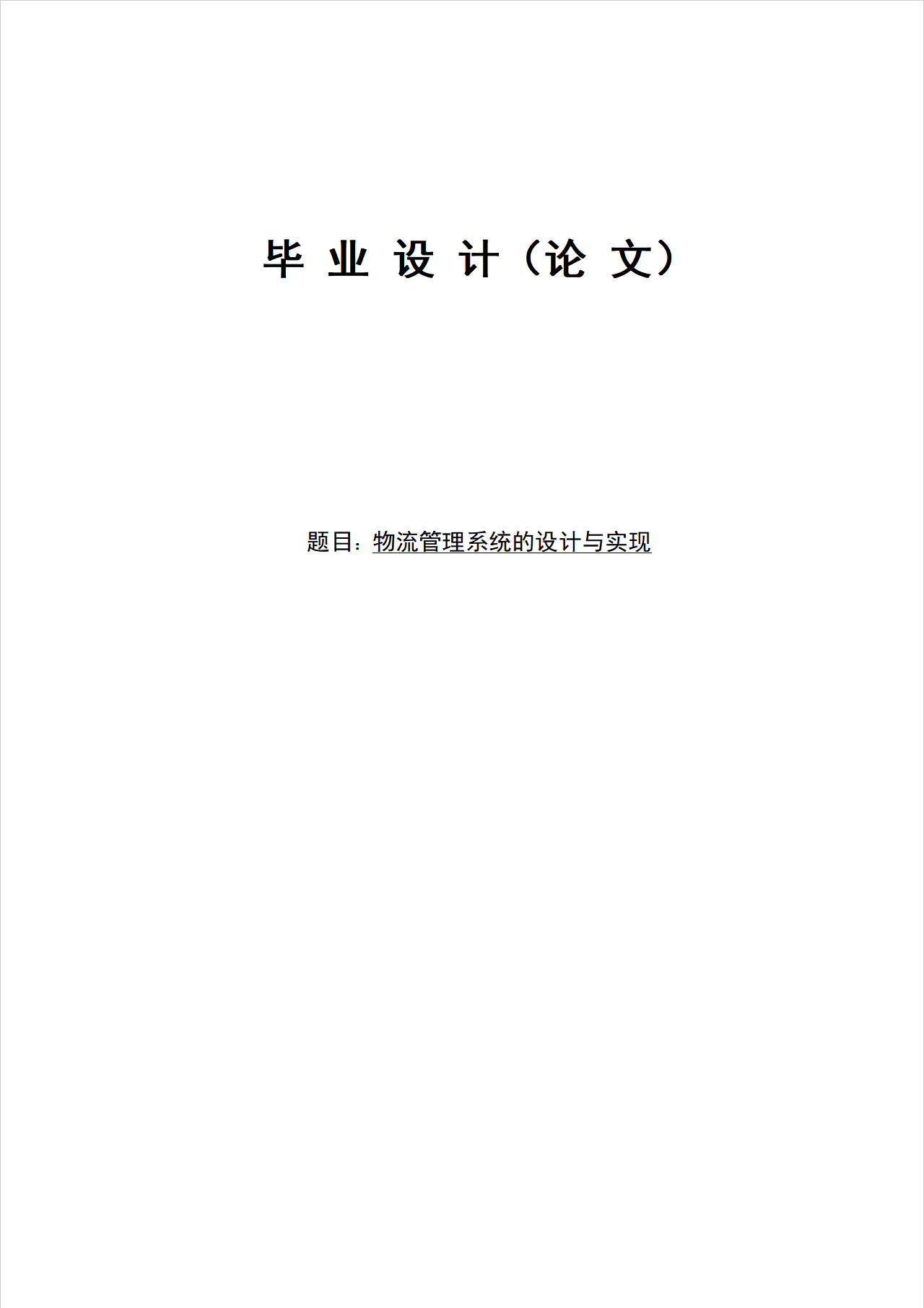 毕业设计（论文）

题目：物流管理系统的设计与实现